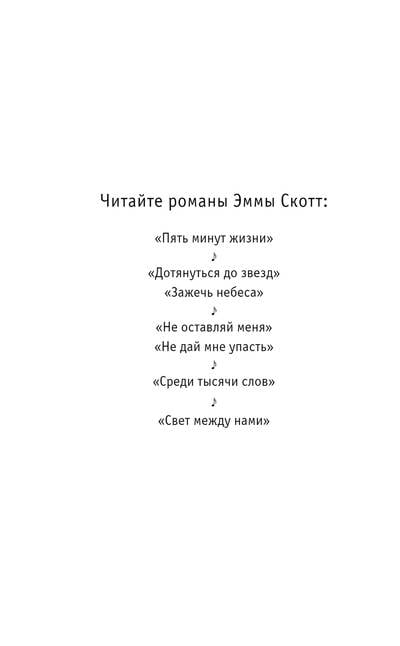 Читайте романы Эммы Скотт:

«Пять минут жизни»
♪
«Дотянуться до звезд»
«Зажечь небеса»
♪
«Не оставляй меня»
«Не дай мне упасть»
♪
«Среди тысячи слов»
♪
«Свет между нами»